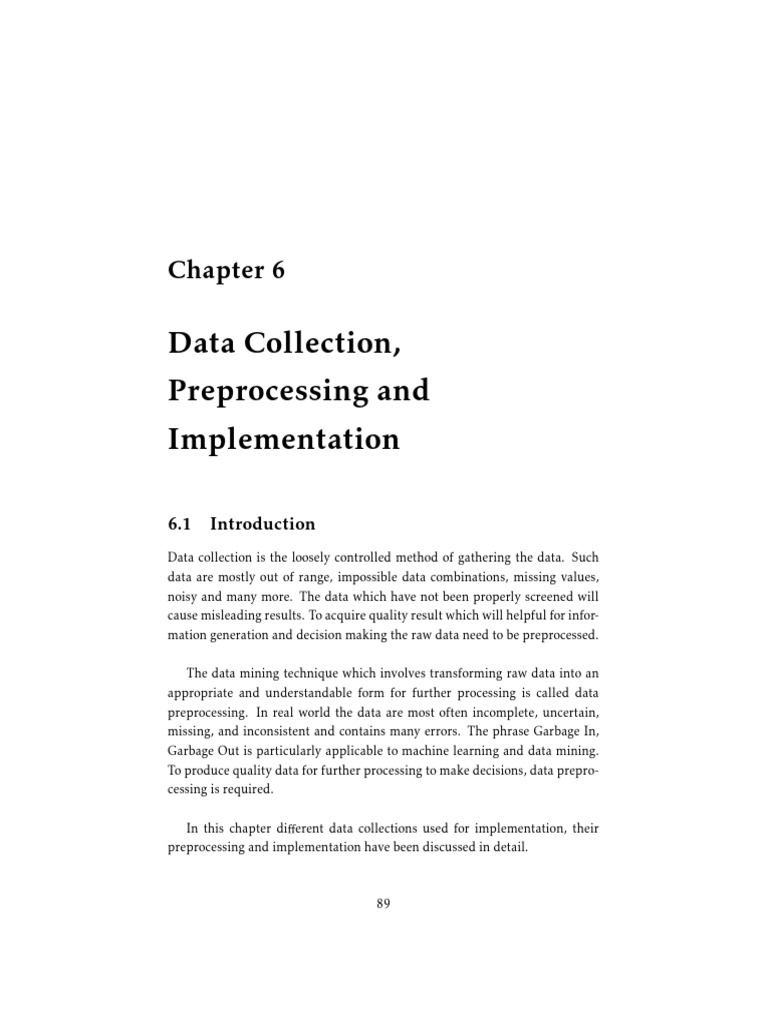 Chapter 6

Data Collection, Preprocessing and Implementation

6.1 Introduction

Data collection is the loosely controlled method of gathering the data. Such data are mostly out of range, impossible data combinations, missing values, noisy and many more. The data which have not been properly screened will cause misleading results. To acquire quality result which will helpful for information generation and decision making the raw data need to be preprocessed.

The data mining technique which involves transforming raw data into an appropriate and understandable form for further processing is called data preprocessing. In real world the data are most often incomplete, uncertain, missing, and inconsistent and contains many errors. The phrase Garbage In, Garbage Out is particularly applicable to machine learning and data mining. To produce quality data for further processing to make decisions, data preprocessing is required.

In this chapter different data collections used for implementation, their preprocessing and implementation have been discussed in detail.

89